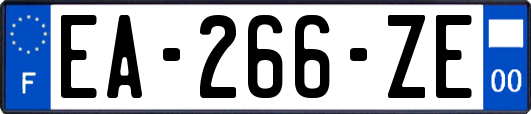 F

EA-266-ZE

00